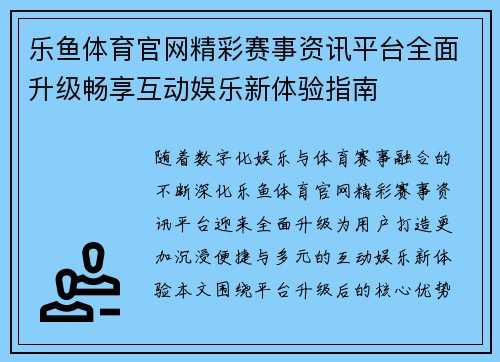 乐鱼体育官网精彩赛事资讯平台全面升级畅享互动娱乐新体验指南

随着数字化娱乐与体育赛事融合的不断深化乐鱼体育官网精彩赛事资讯平台迎来全面升级为用户打造更加沉浸便捷与多元的互动娱乐新体验本文围绕平台升级后的核心优势